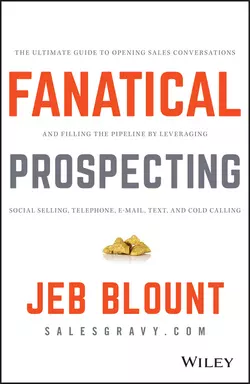 THE ULTIMATE GUIDE TO OPENING SALES CONVERSATIONS

FANATICAL

AND FILLING THE PIPELINE BY LEVERAGING

PROSPECTING

SOCIAL SELLING, TELEPHONE, E-MAIL, TEXT, AND COLD CALLING

JEB BLOUNT

SALESGRAVY.COM

WILEY